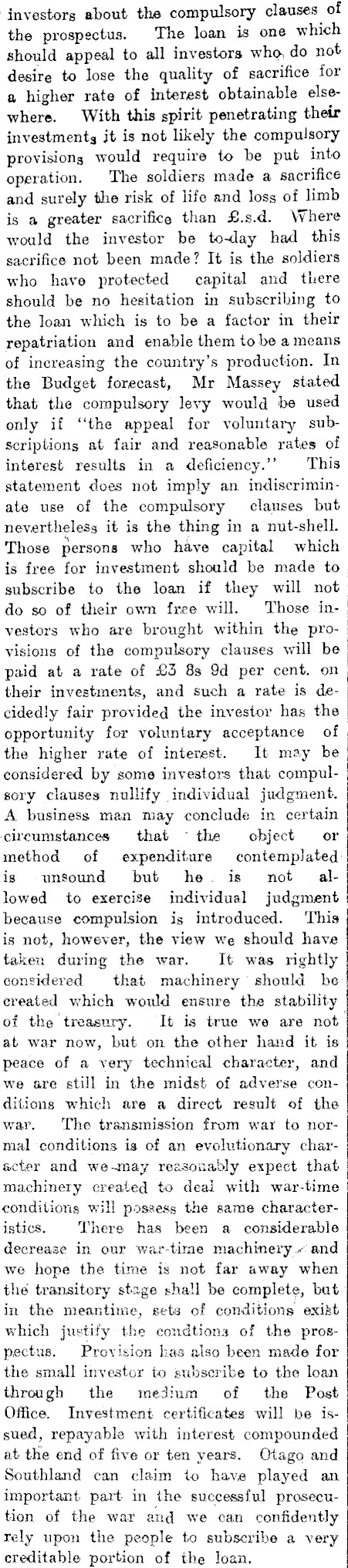 investors about the compulsory clauses of the prospectus. The loan is one which should appeal to all investors who do not desire to lose the quality of sacrifice for a higher rate of interest obtainable elsewhere. With this spirit penetrating their investments it is not likely the compulsory provisions would require to be put into operation. The soldiers made a sacrifice and surely the risk of life and loss of limb is a greater sacrifice than £.s.d. Where would the investor be to-day had this sacrifice not been made? It is the soldiers who have protected capital and there should be no hesitation in subscribing to the loan which is to be a factor in their repatriation and enable them to be a means of increasing the country's production. In the Budget forecast, Mr Massey stated that the compulsory levy would be used only if "the appeal for voluntary subscriptions at fair and reasonable rates of interest results in a deficiency." This statement does not imply an indiscriminate use of the compulsory clauses but nevertheless it is the thing in a nut-shell. Those persons who have capital which is free for investment should be made to subscribe to the loan if they will not do so of their own free will. Those investors who are brought within the provisions of the compulsory clauses will be paid at a rate of £3 8s 9d per cent. on their investments, and such a rate is decidedly fair provided the investor has the opportunity for voluntary acceptance of the higher rate of interest. It may be considered by some investors that compulsory clauses nullify individual judgment. A business man may conclude in certain circumstances that the object or method of expenditure contemplated is unsound but he is not allowed to exercise individual judgment because compulsion is introduced. This is not, however, the view we should have taken during the war. It was rightly considered that machinery should be created which would ensure the stability of the treasury. It is true we are not at war now, but on the other hand it is peace of a very technical character, and we are still in the midst of adverse conditions which are a direct result of the war. The transmission from war to normal conditions is of an evolutionary character and we may reasonably expect that machinery created to deal with war-time conditions will possess the same characteristics. There has been a considerable decrease in our war-time machinery and we hope the time is not far away when the transitory stage shall be complete, but in the meantime, sets of conditions exist which justify the condtions of the prospectus. Provision has also been made for the small investor to subscribe to the loan through the medium of the Post Office. Investment certificates will be issued, repayable with interest compounded at the end of five or ten years. Otago and Southland can claim to have played an important part in the successful prosecution of the war and we can confidently rely upon the people to subscribe a very creditable portion of the loan.